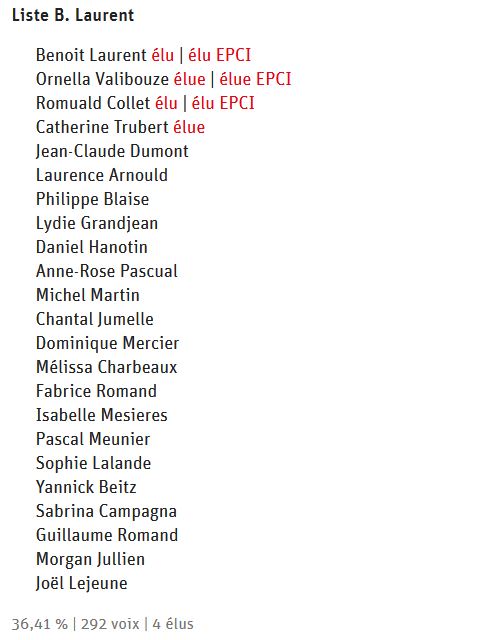 Liste B. Laurent

Benoit Laurent élu | élu EPCI
Ornella Valibouze élue | élue EPCI
Romuald Collet élu | élu EPCI
Catherine Trubert élue
Jean-Claude Dumont
Laurence Arnould
Philippe Blaise
Lydie Grandjean
Daniel Hanotin
Anne-Rose Pascual
Michel Martin
Chantal Jumelle
Dominique Mercier
Mélissa Charbeaux
Fabrice Romand
Isabelle Mesieres
Pascal Meunier
Sophie Lalande
Yannick Beitz
Sabrina Campagna
Guillaume Romand
Morgan Jullien
Joël Lejeune

36,41 % | 292 voix | 4 élus